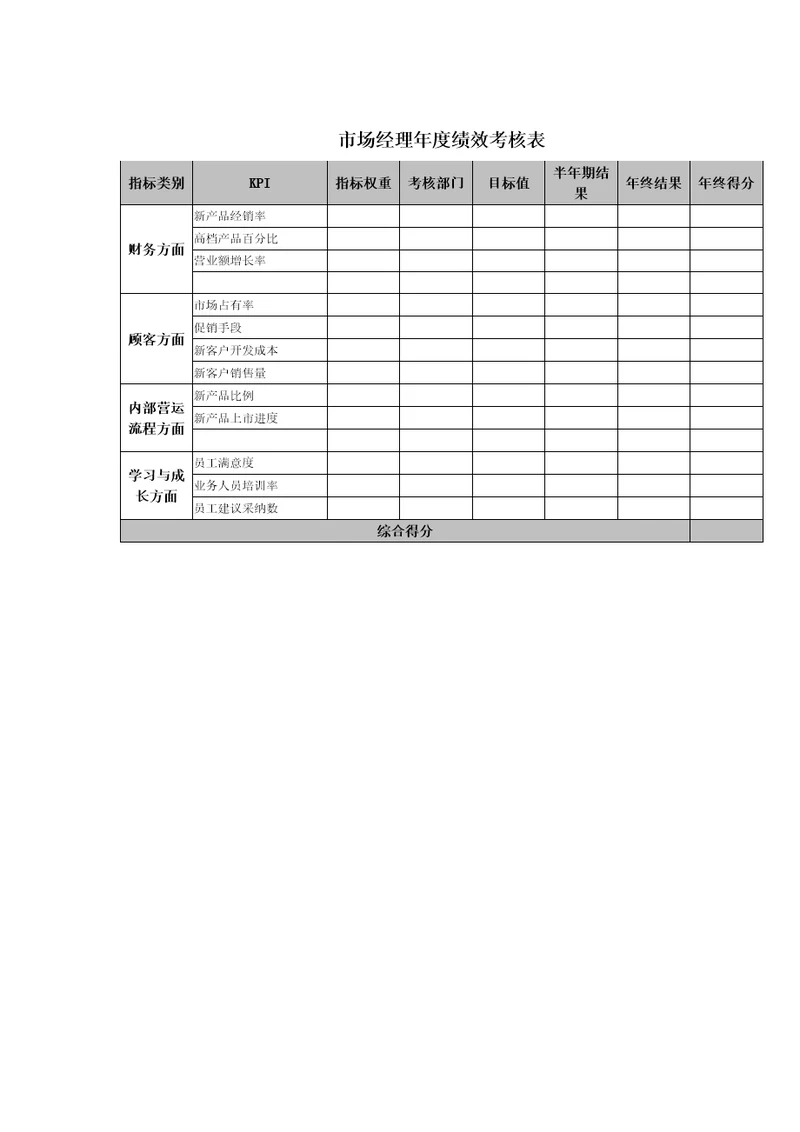 市场经理年度绩效考核表

| 指标类别 | KPI | 指标权重 | 考核部门 | 目标值 | 半年期结果 | 年终结果 | 年终得分 |
|---|---|---|---|---|---|---|---|
| 财务方面 | 新产品经销率 | | | | | | |
| | 高档产品百分比 | | | | | | |
| | 营业额增长率 | | | | | | |
| | | | | | | | |
| 顾客方面 | 市场占有率 | | | | | | |
| | 促销手段 | | | | | | |
| | 新客户开发成本 | | | | | | |
| | 新客户销售量 | | | | | | |
| 内部营运流程方面 | 新产品比例 | | | | | | |
| | 新产品上市进度 | | | | | | |
| | | | | | | | |
| 学习与成长方面 | 员工满意度 | | | | | | |
| | 业务人员培训率 | | | | | | |
| | 员工建议采纳数 | | | | | | |
| 综合得分 | | | | | | | |